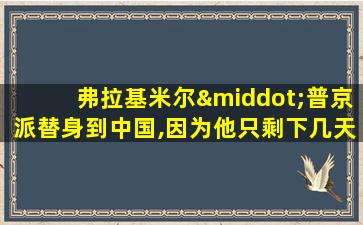 弗拉基米尔&middot;普京派替身到中国,因为他只剩下几天